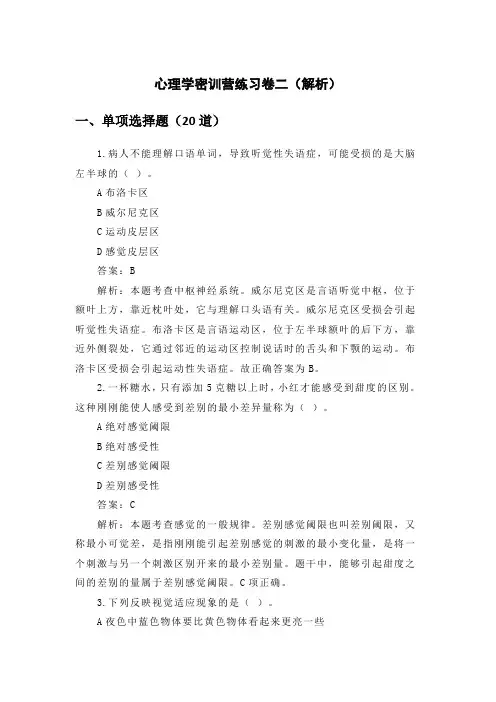 心理学密训营练习卷二（解析）

一、单项选择题（20 道）

1.病人不能理解口语单词，导致听觉性失语症，可能受损的是大脑左半球的（ ）。

A 布洛卡区

B 威尔尼克区

C 运动皮层区

D 感觉皮层区

答案：B

解析：本题考查中枢神经系统。威尔尼克区是言语听觉中枢，位于颞叶上方，靠近枕叶处，它与理解口头语有关。威尔尼克区受损会引起听觉性失语症。布洛卡区是言语运动区，位于左半球额叶的后下方，靠近外侧裂处，它通过邻近的运动区控制说话时的舌头和下颚的运动。布洛卡区受损会引起运动性失语症。故正确答案为 B。

2.一杯糖水，只有添加 5 克糖以上时，小红才能感受到甜度的区别。这种刚刚能使人感受到差别的最小差异量称为（ ）。

A 绝对感觉阈限

B 绝对感受性

C 差别感觉阈限

D 差别感受性

答案：C

解析：本题考查感觉的一般规律。差别感觉阈限也叫差别阈限，又称最小可觉差，是指刚刚能引起差别感觉的刺激的最小变化量，是将一个刺激与另一个刺激区别开来的最小差别量。题干中，能够引起甜度之间的差别的量属于差别感觉阈限。C 项正确。

3.下列反映视觉适应现象的是（ ）。

A 夜色中蓝色物体要比黄色物体看起来更亮一些